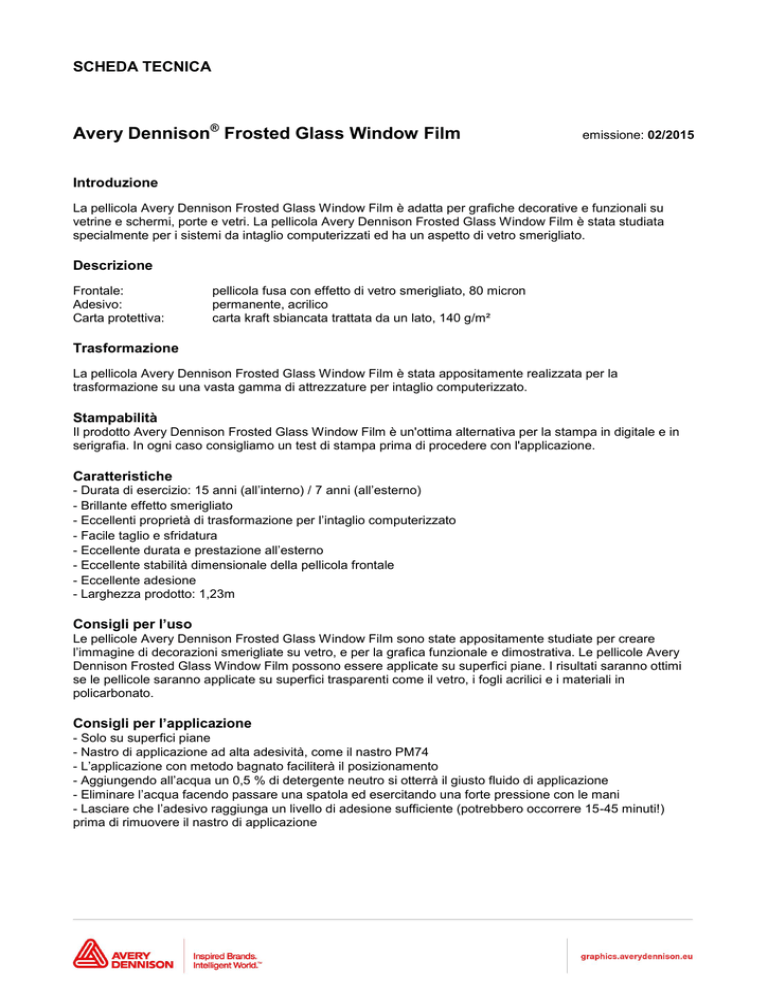 SCHEDA TECNICA

Avery Dennison® Frosted Glass Window Film

emissione: 02/2015

Introduzione

La pellicola Avery Dennison Frosted Glass Window Film è adatta per grafiche decorative e funzionali su vetrine e schermi, porte e vetri. La pellicola Avery Dennison Frosted Glass Window Film è stata studiata specialmente per i sistemi da intaglio computerizzati ed ha un aspetto di vetro smerigliato.

Descrizione

Frontale: pellicola fusa con effetto di vetro smerigliato, 80 micron
Adesivo: permanente, acrilico
Carta protettiva: carta kraft sbiancata trattata da un lato, 140 g/m²

Trasformazione

La pellicola Avery Dennison Frosted Glass Window Film è stata appositamente realizzata per la trasformazione su una vasta gamma di attrezzature per intaglio computerizzato.

Stampabilità
Il prodotto Avery Dennison Frosted Glass Window Film è un'ottima alternativa per la stampa in digitale e in serigrafia. In ogni caso consigliamo un test di stampa prima di procedere con l'applicazione.

Caratteristiche
- Durata di esercizio: 15 anni (all'interno) / 7 anni (all'esterno)
- Brillante effetto smerigliato
- Eccellenti proprietà di trasformazione per l'intaglio computerizzato
- Facile taglio e sfridatura
- Eccellente durata e prestazione all'esterno
- Eccellente stabilità dimensionale della pellicola frontale
- Eccellente adesione
- Larghezza prodotto: 1,23m

Consigli per l'uso
Le pellicole Avery Dennison Frosted Glass Window Film sono state appositamente studiate per creare l'immagine di decorazioni smerigliate su vetro, e per la grafica funzionale e dimostrativa. Le pellicole Avery Dennison Frosted Glass Window Film possono essere applicate su superfici piane. I risultati saranno ottimi se le pellicole saranno applicate su superfici trasparenti come il vetro, i fogli acrilici e i materiali in policarbonato.

Consigli per l'applicazione
- Solo su superfici piane
- Nastro di applicazione ad alta adesività, come il nastro PM74
- L'applicazione con metodo bagnato faciliterà il posizionamento
- Aggiungendo all'acqua un 0,5 % di detergente neutro si otterrà il giusto fluido di applicazione
- Eliminare l'acqua facendo passare una spatola ed esercitando una forte pressione con le mani
- Lasciare che l'adesivo raggiunga un livello di adesione sufficiente (potrebbero occorrere 15-45 minuti!) prima di rimuovere il nastro di applicazione

AVERY DENNISON
Inspired Brands. Intelligent World.™

graphics.averydennison.eu